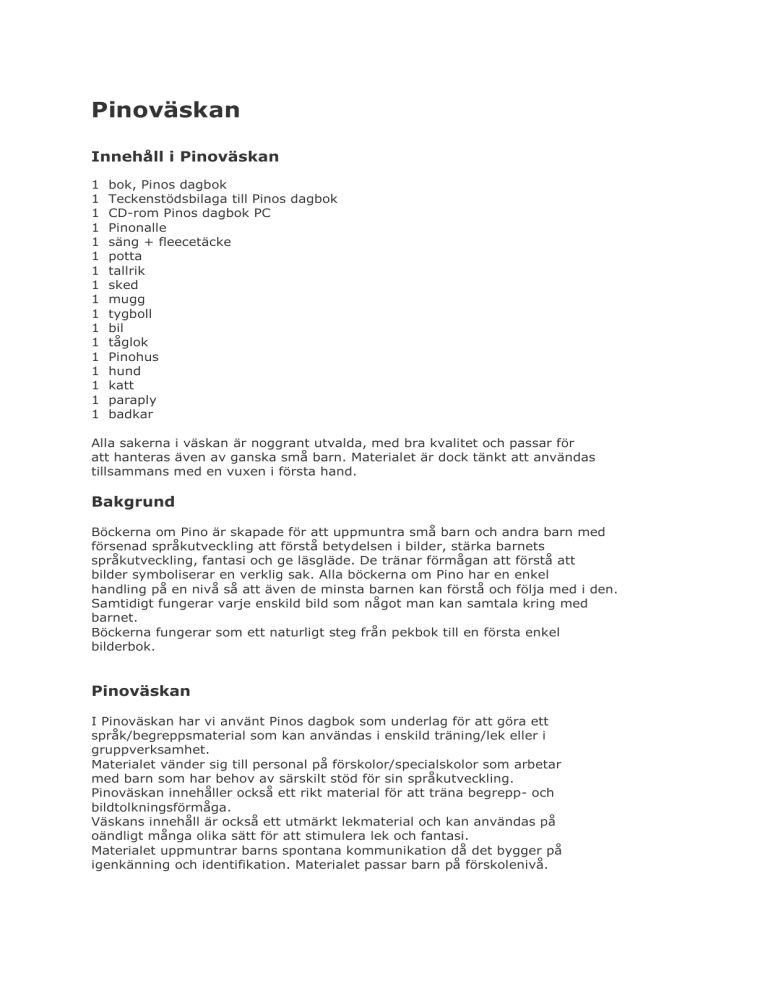 Pinoväskan

Innehåll i Pinoväskan

1 bok, Pinos dagbok
1 Teckenstödsbilaga till Pinos dagbok
1 CD-rom Pinos dagbok PC
1 Pinonalle
1 säng + fleecetäcke
1 potta
1 tallrik
1 sked
1 mugg
1 tygboll
1 bil
1 tåglok
1 Pinohus
1 hund
1 katt
1 paraply
1 badkar

Alla sakerna i väskan är noggrant utvalda, med bra kvalitet och passar för att hanteras även av ganska små barn. Materialet är dock tänkt att användas tillsammans med en vuxen i första hand.

Bakgrund

Böckerna om Pino är skapade för att uppmuntra små barn och andra barn med försenad språkutveckling att förstå betydelsen i bilder, stärka barnets språkutveckling, fantasi och ge läsglädje. De tränar förmågan att förstå att bilder symboliserar en verklig sak. Alla böckerna om Pino har en enkel handling på en nivå så att även de minsta barnen kan förstå och följa med i den. Samtidigt fungerar varje enskild bild som något man kan samtala kring med barnet.
Böckerna fungerar som ett naturligt steg från pekbok till en första enkel bilderbok.

Pinoväskan

I Pinoväskan har vi använt Pinos dagbok som underlag för att göra ett språk/begreppsmaterial som kan användas i enskild träning/lek eller i gruppverksamhet.
Materialet vänder sig till personal på förskolor/specialskolor som arbetar med barn som har behov av särskilt stöd för sin språkutveckling.
Pinoväskan innehåller också ett rikt material för att träna begrepp- och bildtolkningsförmåga.
Väskans innehåll är också ett utmärkt lekmaterial och kan användas på oändligt många olika sätt för att stimulera lek och fantasi.
Materialet uppmuntrar barns spontana kommunikation då det bygger på igenkänning och identifikation. Materialet passar barn på förskolenivå.